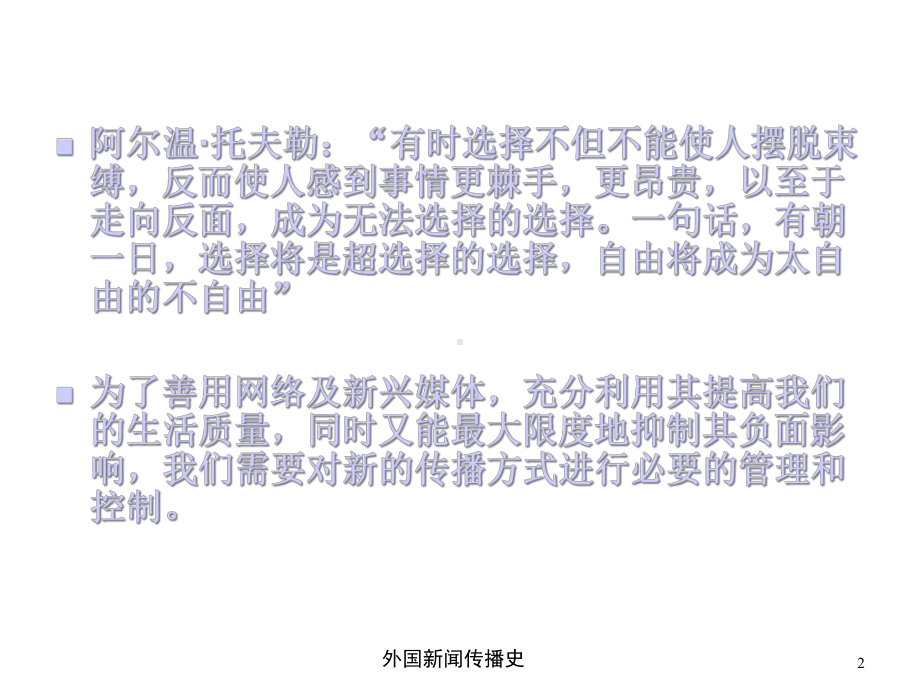 阿尔温·托夫勒：“有时选择不但不能使人摆脱束缚，反而使人感到事情更棘手，更昂贵，以至于走向反面，成为无法选择的选择。一句话，有朝一日，选择将是超选择的选择，自由将成为太自由的不自由”

为了善用网络及新兴媒体，充分利用其提高我们的生活质量，同时又能最大限度地抑制其负面影响，我们需要对新的传播方式进行必要的管理和控制。

外国新闻传播史

2